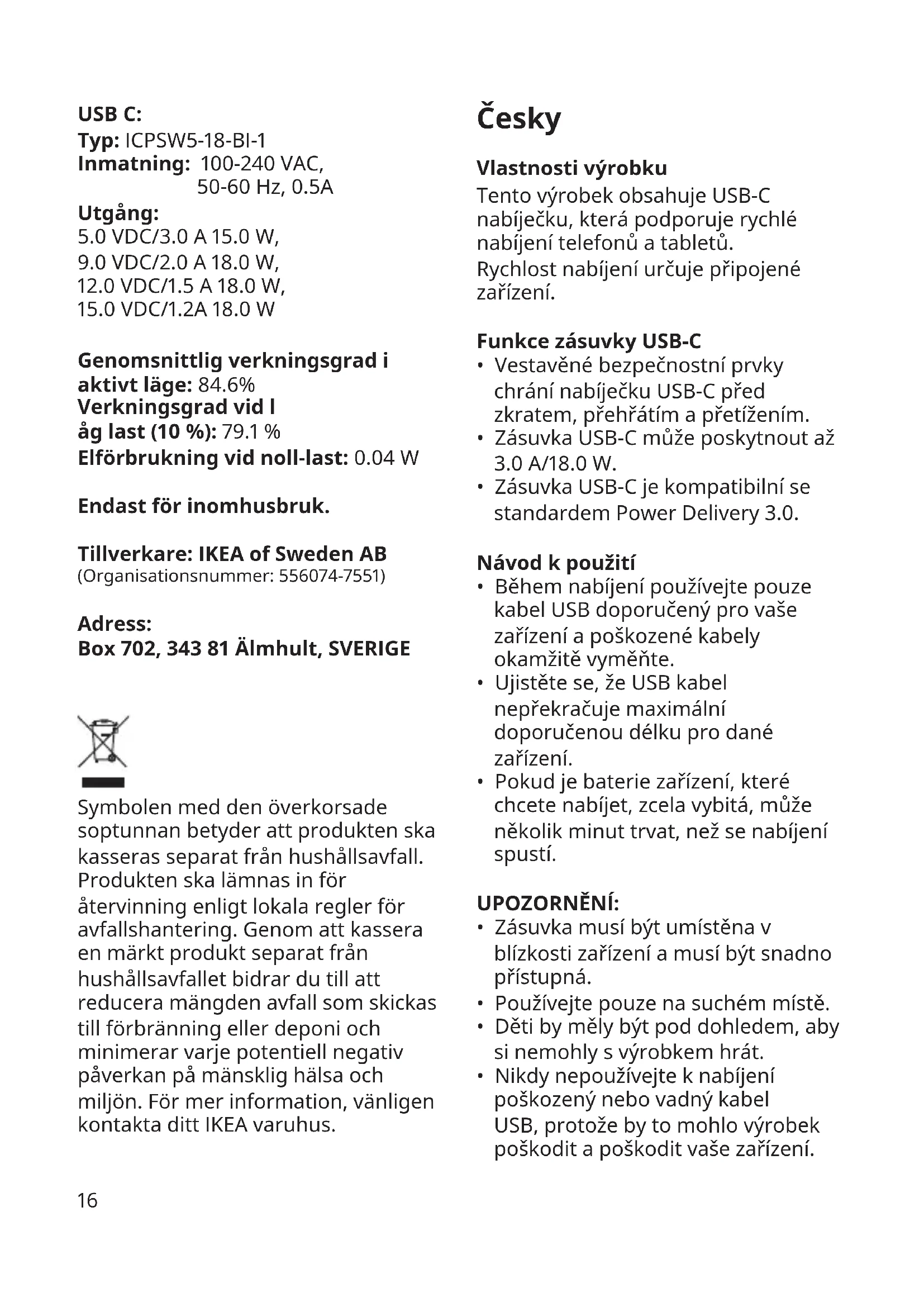 USB C:
Typ: ICPSW5-18-BI-1
Inmatning: 100-240 VAC, 50-60 Hz, 0.5A
Utgång:
5.0 VDC/3.0 A 15.0 W,
9.0 VDC/2.0 A 18.0 W,
12.0 VDC/1.5 A 18.0 W,
15.0 VDC/1.2A 18.0 W

Genomsnittlig verkningsgrad i aktivt läge: 84.6%
Verkningsgrad vid l åg last (10 %): 79.1 %
Elförbrukning vid noll-last: 0.04 W

Endast för inomhusbruk.

Tillverkare: IKEA of Sweden AB
(Organisationsnummer: 556074-7551)

Adress:
Box 702, 343 81 Älmhult, SVERIGE

Symbolen med den överkorsade soptunnan betyder att produkten ska kasseras separat från hushållsavfall. Produkten ska lämnas in för återvinning enligt lokala regler för avfallshantering. Genom att kassera en märkt produkt separat från hushållsavfallet bidrar du till att reducera mängden avfall som skickas till förbränning eller deponi och minimerar varje potentiell negativ påverkan på mänsklig hälsa och miljön. För mer information, vänligen kontakta ditt IKEA varuhus.

16

Česky

Vlastnosti výrobku
Tento výrobek obsahuje USB-C nabíječku, která podporuje rychlé nabíjení telefonů a tabletů.
Rychlost nabíjení určuje připojené zařízení.

Funkce zásuvky USB-C
• Vestavěné bezpečnostní prvky chrání nabíječku USB-C před zkratem, přehřátím a přetížením.
• Zásuvka USB-C může poskytnout až 3.0 A/18.0 W.
• Zásuvka USB-C je kompatibilní se standardem Power Delivery 3.0.

Návod k použití
• Během nabíjení používejte pouze kabel USB doporučený pro vaše zařízení a poškozené kabely okamžitě vyměňte.
• Ujistěte se, že USB kabel nepřekračuje maximální doporučenou délku pro dané zařízení.
• Pokud je baterie zařízení, které chcete nabíjet, zcela vybitá, může několik minut trvat, než se nabíjení spustí.

UPOZORNĚNÍ:
• Zásuvka musí být umístěna v blízkosti zařízení a musí být snadno přístupná.
• Používejte pouze na suchém místě.
• Děti by měly být pod dohledem, aby si nemohly s výrobkem hrát.
• Nikdy nepoužívejte k nabíjení poškozený nebo vadný kabel USB, protože by to mohlo výrobek poškodit a poškodit vaše zařízení.